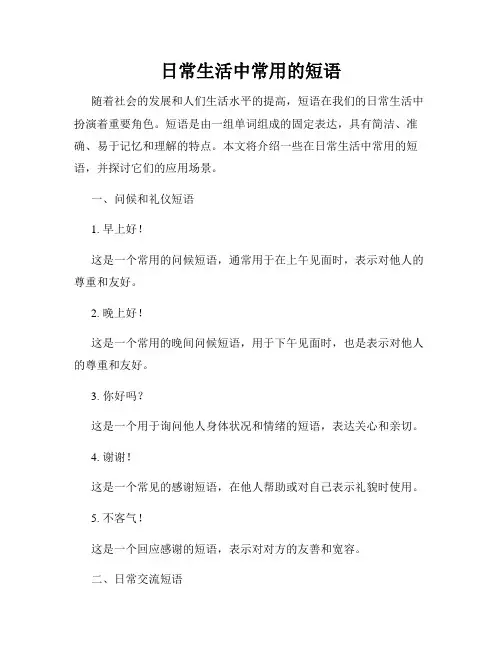 日常生活中常用的短语

随着社会的发展和人们生活水平的提高，短语在我们的日常生活中扮演着重要角色。短语是由一组单词组成的固定表达，具有简洁、准确、易于记忆和理解的特点。本文将介绍一些在日常生活中常用的短语，并探讨它们的应用场景。

一、问候和礼仪短语

1. 早上好！

这是一个常用的问候短语，通常用于在上午见面时，表示对他人的尊重和友好。

2. 晚上好！

这是一个常用的晚间问候短语，用于下午见面时，也是表示对他人的尊重和友好。

3. 你好吗？

这是一个用于询问他人身体状况和情绪的短语，表达关心和亲切。

4. 谢谢！

这是一个常见的感谢短语，在他人帮助或对自己表示礼貌时使用。

5. 不客气！

这是一个回应感谢的短语，表示对对方的友善和宽容。

二、日常交流短语